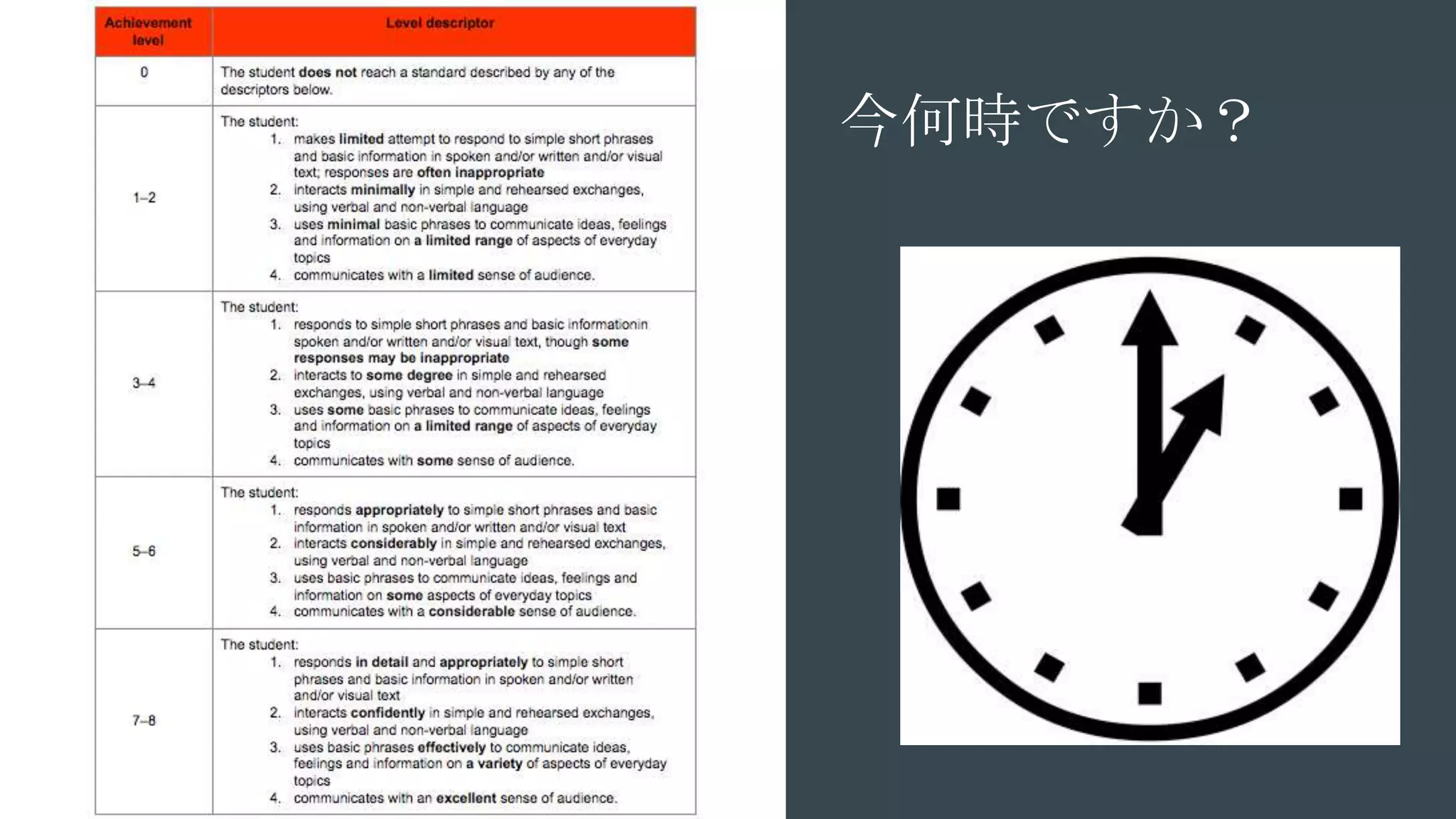 | Achievement level | Level descriptor |
|---|---|
| 0 | The student does not reach a standard described by any of the descriptors below. |
| 1–2 | The student: 1. makes limited attempt to respond to simple short phrases and basic information in spoken and/or written and/or visual text; responses are often inappropriate 2. interacts minimally in simple and rehearsed exchanges, using verbal and non-verbal language 3. uses minimal basic phrases to communicate ideas, feelings and information on a limited range of aspects of everyday topics 4. communicates with a limited sense of audience. |
| 3–4 | The student: 1. responds to simple short phrases and basic informationin spoken and/or written and/or visual text, though some responses may be inappropriate 2. interacts to some degree in simple and rehearsed exchanges, using verbal and non-verbal language 3. uses some basic phrases to communicate ideas, feelings and information on a limited range of aspects of everyday topics 4. communicates with some sense of audience. |
| 5–6 | The student: 1. responds appropriately to simple short phrases and basic information in spoken and/or written and/or visual text 2. interacts considerably in simple and rehearsed exchanges, using verbal and non-verbal language 3. uses basic phrases to communicate ideas, feelings and information on some aspects of everyday topics 4. communicates with a considerable sense of audience. |
| 7–8 | The student: 1. responds in detail and appropriately to simple short phrases and basic information in spoken and/or written and/or visual text 2. interacts confidently in simple and rehearsed exchanges, using verbal and non-verbal language 3. uses basic phrases effectively to communicate ideas, feelings and information on a variety of aspects of everyday topics 4. communicates with an excellent sense of audience. |

今何時ですか？